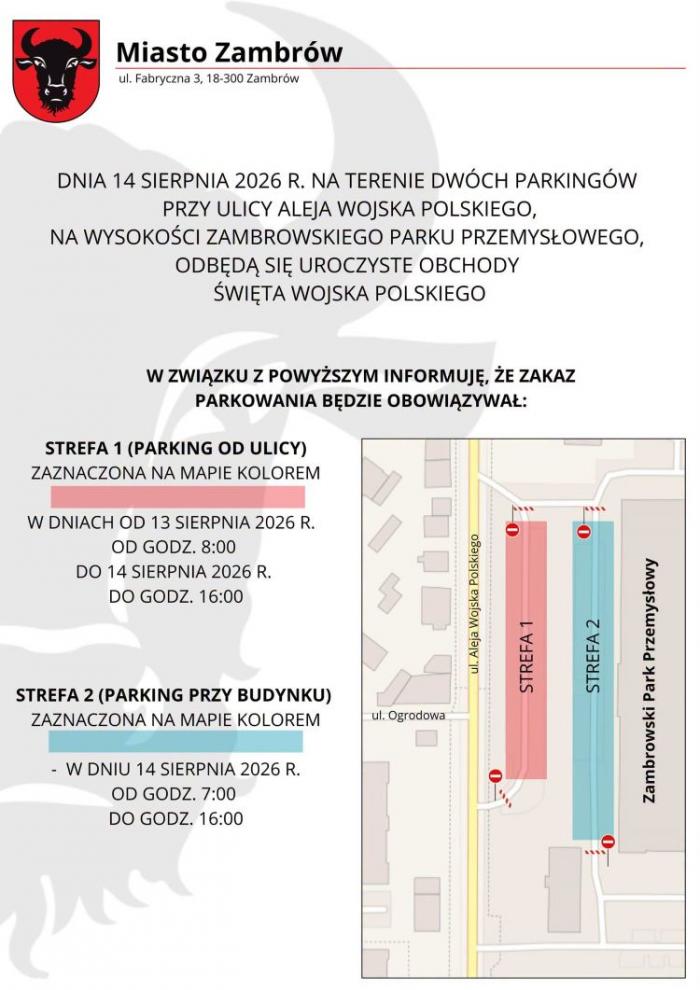 Miasto Zambrów
ul. Fabryczna 3, 18-300 Zambrów

DNIA 14 SIERPNIA 2026 R. NA TERENIE DWÓCH PARKINGÓW PRZY ULICY ALEJA WOJSKA POLSKIEGO, NA WYSOKOŚCI ZAMBROWSKIEGO PARKU PRZEMYSŁOWEGO, ODBĘDĄ SIĘ UROCZYSTE OBCHODY ŚWIĘTA WOJSKA POLSKIEGO

W ZWIĄZKU Z POWYŻSZYM INFORMUJĘ, ŻE ZAKAZ PARKOWANIA BĘDZIE OBOWIĄZYWAŁ:

STREFA 1 (PARKING OD ULICY)
ZAZNACZONA NA MAPIE KOLOREM

W DNIACH OD 13 SIERPNIA 2026 R.
OD GODZ. 8:00
DO 14 SIERPNIA 2026 R.
DO GODZ. 16:00

STREFA 2 (PARKING PRZY BUDYNKU)
ZAZNACZONA NA MAPIE KOLOREM

- W DNIU 14 SIERPNIA 2026 R.
OD GODZ. 7:00
DO GODZ. 16:00

ul. Aleja Wojska Polskiego
ul. Ogrodowa
STREFA 1
STREFA 2
Zambrowski Park Przemysłowy